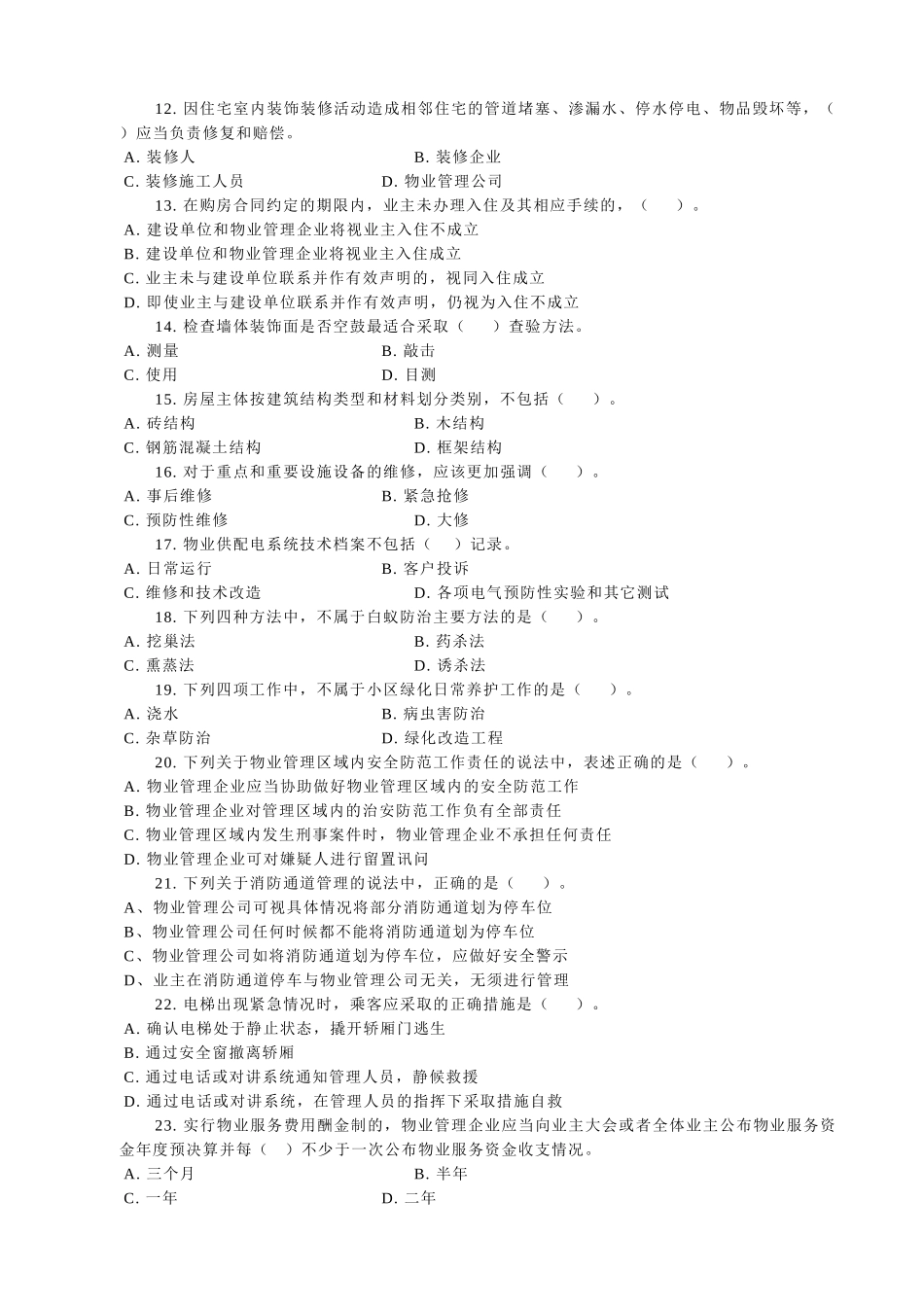 12. 因住宅室内装饰装修活动造成相邻住宅的管道堵塞、渗漏水、停水停电、物品毁坏等，（ ）应当负责修复和赔偿。
A. 装修人　　B. 装修企业
C. 装修施工人员　　D. 物业管理公司
13. 在购房合同约定的期限内，业主未办理入住及其相应手续的，（　）。
A. 建设单位和物业管理企业将视业主入住不成立
B. 建设单位和物业管理企业将视业主入住成立
C. 业主未与建设单位联系并作有效声明的，视同入住成立
D. 即使业主与建设单位联系并作有效声明，仍视为入住不成立
14. 检查墙体装饰面是否空鼓最适合采取（　）查验方法。
A. 测量　　B. 敲击
C. 使用　　D. 目测
15. 房屋主体按建筑结构类型和材料划分类别，不包括（　）。
A. 砖结构　　B. 木结构
C. 钢筋混凝土结构　　D. 框架结构
16. 对于重点和重要设施设备的维修，应该更加强调（　）。
A. 事后维修　　B. 紧急抢修
C. 预防性维修　　D. 大修
17. 物业供配电系统技术档案不包括（　）记录。
A. 日常运行　　B. 客户投诉
C. 维修和技术改造　　D. 各项电气预防性实验和其它测试
18. 下列四种方法中，不属于白蚁防治主要方法的是（　）。
A. 挖巢法　　B. 药杀法
C. 熏蒸法　　D. 诱杀法
19. 下列四项工作中，不属于小区绿化日常养护工作的是（　）。
A. 浇水　　B. 病虫害防治
C. 杂草防治　　D. 绿化改造工程
20. 下列关于物业管理区域内安全防范工作责任的说法中，表述正确的是（　）。
A. 物业管理企业应当协助做好物业管理区域内的安全防范工作
B. 物业管理企业对管理区域内的治安防范工作负有全部责任
C. 物业管理区域内发生刑事案件时，物业管理企业不承担任何责任
D. 物业管理企业可对嫌疑人进行留置讯问
21. 下列关于消防通道管理的说法中，正确的是（　）。
A、物业管理公司可视具体情况将部分消防通道划为停车位
B、物业管理公司任何时候都不能将消防通道划为停车位
C、物业管理公司如将消防通道划为停车位，应做好安全警示
D、业主在消防通道停车与物业管理公司无关，无须进行管理
22. 电梯出现紧急情况时，乘客应采取的正确措施是（　）。
A. 确认电梯处于静止状态，撬开轿厢门逃生
B. 通过安全窗撤离轿厢
C. 通过电话或对讲系统通知管理人员，静候救援
D. 通过电话或对讲系统，在管理人员的指挥下采取措施自救
23. 实行物业服务费用酬金制的，物业管理企业应当向业主大会或者全体业主公布物业服务资金年度预决算并每（ ）不少于一次公布物业服务资金收支情况。
A. 三个月　　B. 半年
C. 一年　　D. 二年